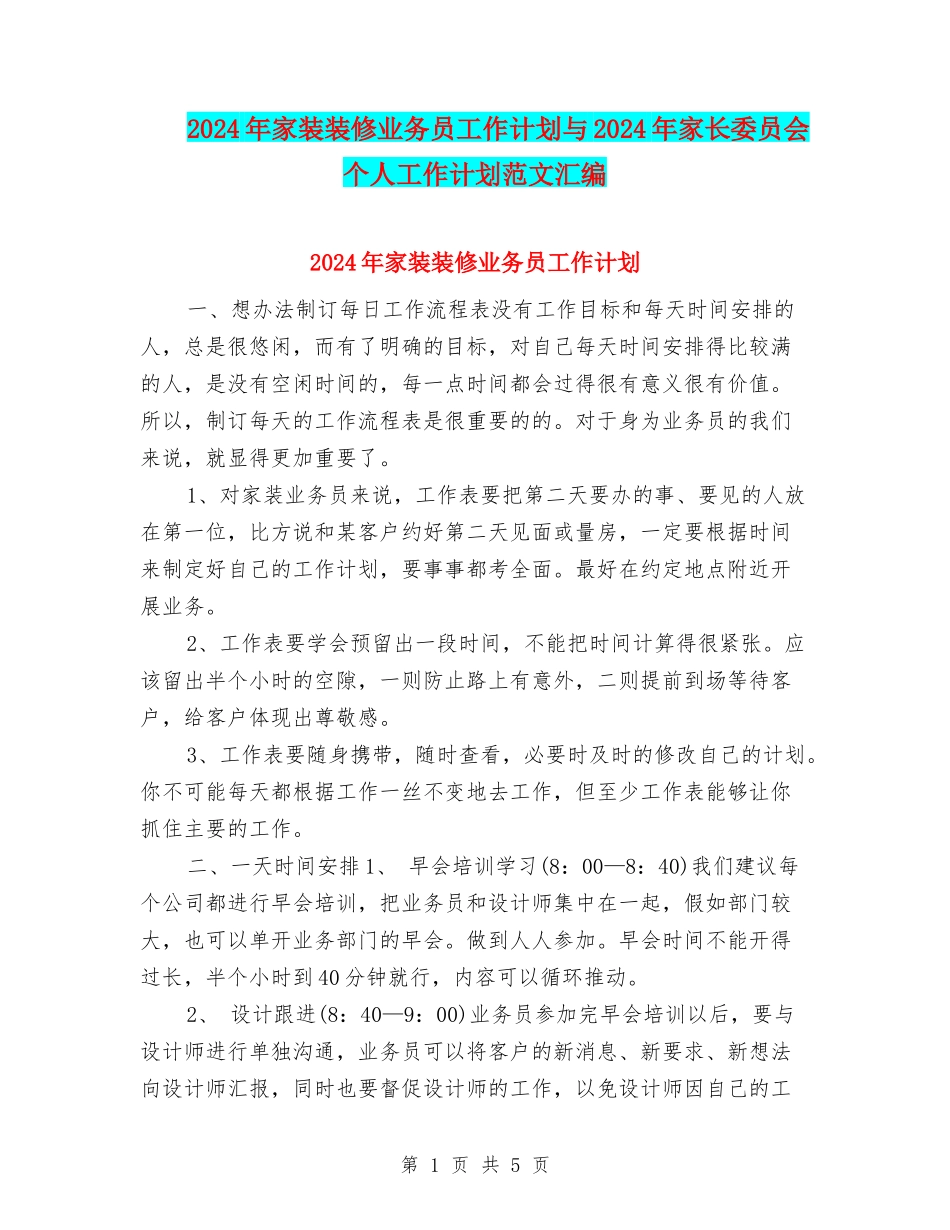 2024年家装装修业务员工作计划与2024年家长委员会个人工作计划范文汇编

2024年家装装修业务员工作计划

一、想办法制订每日工作流程表没有工作目标和每天时间安排的人，总是很悠闲，而有了明确的目标，对自己每天时间安排得比较满的人，是没有空闲时间的，每一点时间都会过得很有意义很有价值。所以，制订每天的工作流程表是很重要的的。对于身为业务员的我们来说，就显得更加重要了。

1、对家装业务员来说，工作表要把第二天要办的事、要见的人放在第一位，比方说和某客户约好第二天见面或量房，一定要根据时间来制定好自己的工作计划，要事事都考全面。最好在约定地点附近开展业务。

2、工作表要学会预留出一段时间，不能把时间计算得很紧张。应该留出半个小时的空隙，一则防止路上有意外，二则提前到场等待客户，给客户体现出尊敬感。

3、工作表要随身携带，随时查看，必要时及时的修改自己的计划。你不可能每天都根据工作一丝不变地去工作，但至少工作表能够让你抓住主要的工作。

二、一天时间安排1、 早会培训学习(8：00—8：40)我们建议每个公司都进行早会培训，把业务员和设计师集中在一起，假如部门较大，也可以单开业务部门的早会。做到人人参加。早会时间不能开得过长，半个小时到40分钟就行，内容可以循环推动。

2、 设计跟进(8：40—9：00)业务员参加完早会培训以后，要与设计师进行单独沟通，业务员可以将客户的新消息、新要求、新想法向设计师汇报，同时也要督促设计师的工作，以免设计师因自己的工

第 1 页 共 5 页